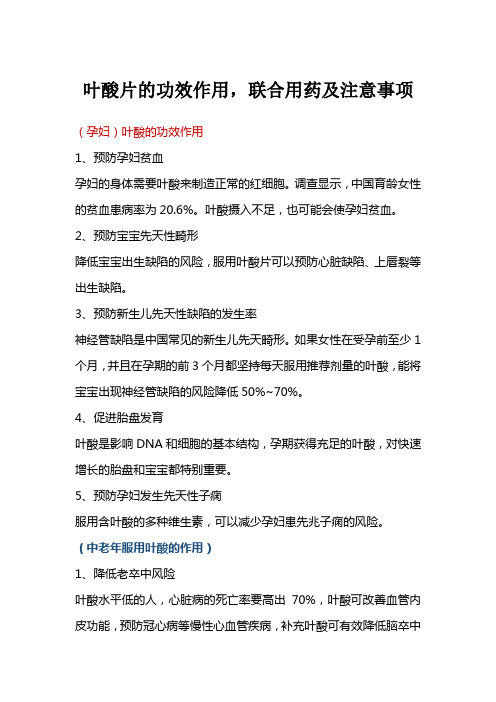 叶酸片的功效作用，联合用药及注意事项

（孕妇）叶酸的功效作用

1、预防孕妇贫血

孕妇的身体需要叶酸来制造正常的红细胞。调查显示，中国育龄女性的贫血患病率为 20.6%。叶酸摄入不足，也可能会使孕妇贫血。

2、预防宝宝先天性畸形

降低宝宝出生缺陷的风险，服用叶酸片可以预防心脏缺陷、上唇裂等出生缺陷。

3、预防新生儿先天性缺陷的发生率

神经管缺陷是中国常见的新生儿先天畸形。如果女性在受孕前至少 1 个月，并且在孕期的前 3 个月都坚持每天服用推荐剂量的叶酸，能将宝宝出现神经管缺陷的风险降低 50%~70%。

4、促进胎盘发育

叶酸是影响 DNA 和细胞的基本结构，孕期获得充足的叶酸，对快速增长的胎盘和宝宝都特别重要。

5、预防孕妇发生先天性子痫

服用含叶酸的多种维生素，可以减少孕妇患先兆子痫的风险。

（中老年服用叶酸的作用）

1、降低老卒中风险

叶酸水平低的人，心脏病的死亡率要高出 70%，叶酸可改善血管内皮功能，预防冠心病等慢性心血管疾病，补充叶酸可有效降低脑卒中